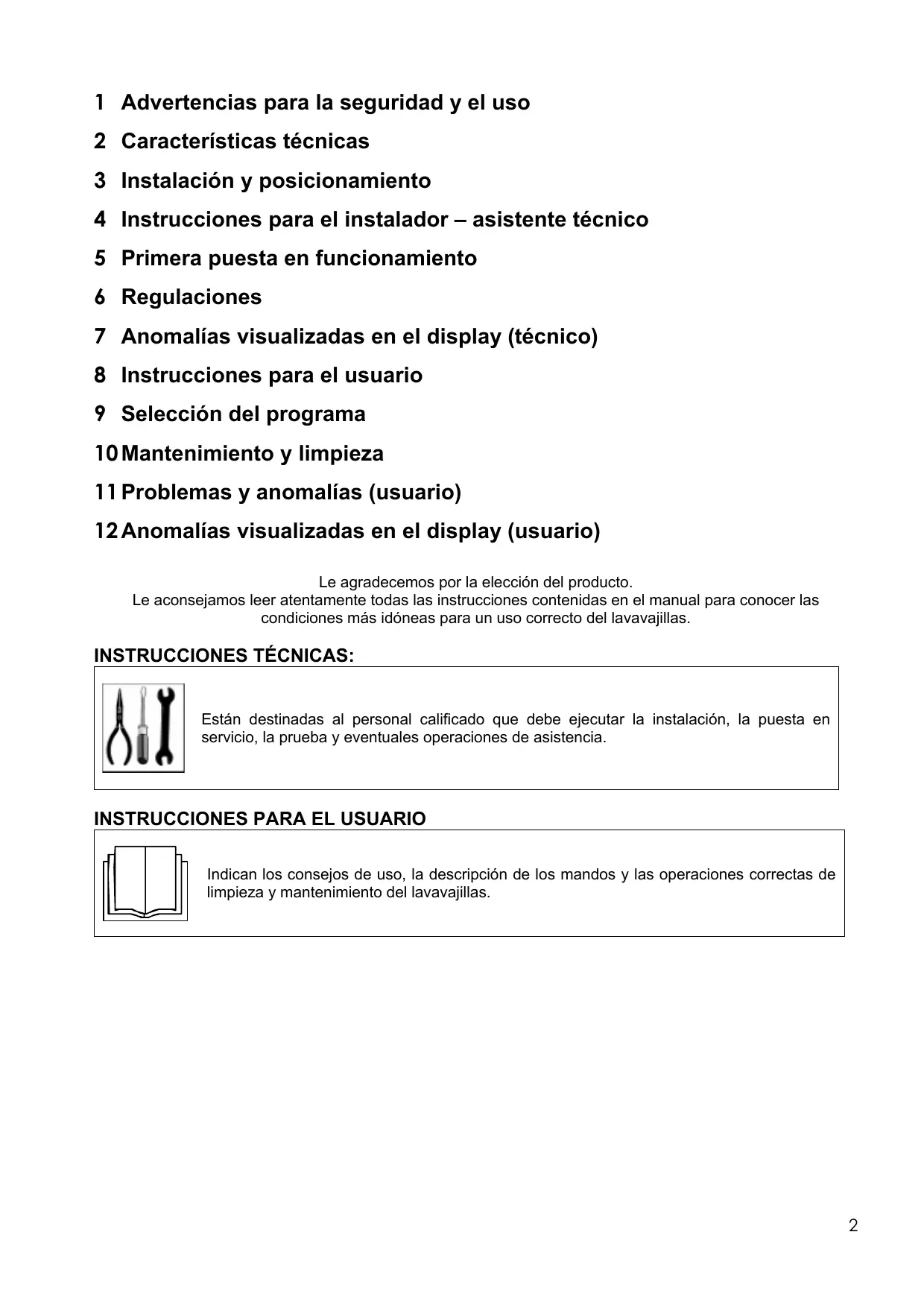 1 Advertencias para la seguridad y el uso
2 Características técnicas
3 Instalación y posicionamiento
4 Instrucciones para el instalador – asistente técnico
5 Primera puesta en funcionamiento
6 Regulaciones
7 Anomalías visualizadas en el display (técnico)
8 Instrucciones para el usuario
9 Selección del programa
10 Mantenimiento y limpieza
11 Problemas y anomalías (usuario)
12 Anomalías visualizadas en el display (usuario)

Le agradecemos por la elección del producto.
Le aconsejamos leer atentamente todas las instrucciones contenidas en el manual para conocer las condiciones más idóneas para un uso correcto del lavavajillas.

INSTRUCCIONES TÉCNICAS:

Están destinadas al personal calificado que debe ejecutar la instalación, la puesta en servicio, la prueba y eventuales operaciones de asistencia.

INSTRUCCIONES PARA EL USUARIO

Indican los consejos de uso, la descripción de los mandos y las operaciones correctas de limpieza y mantenimiento del lavavajillas.

2